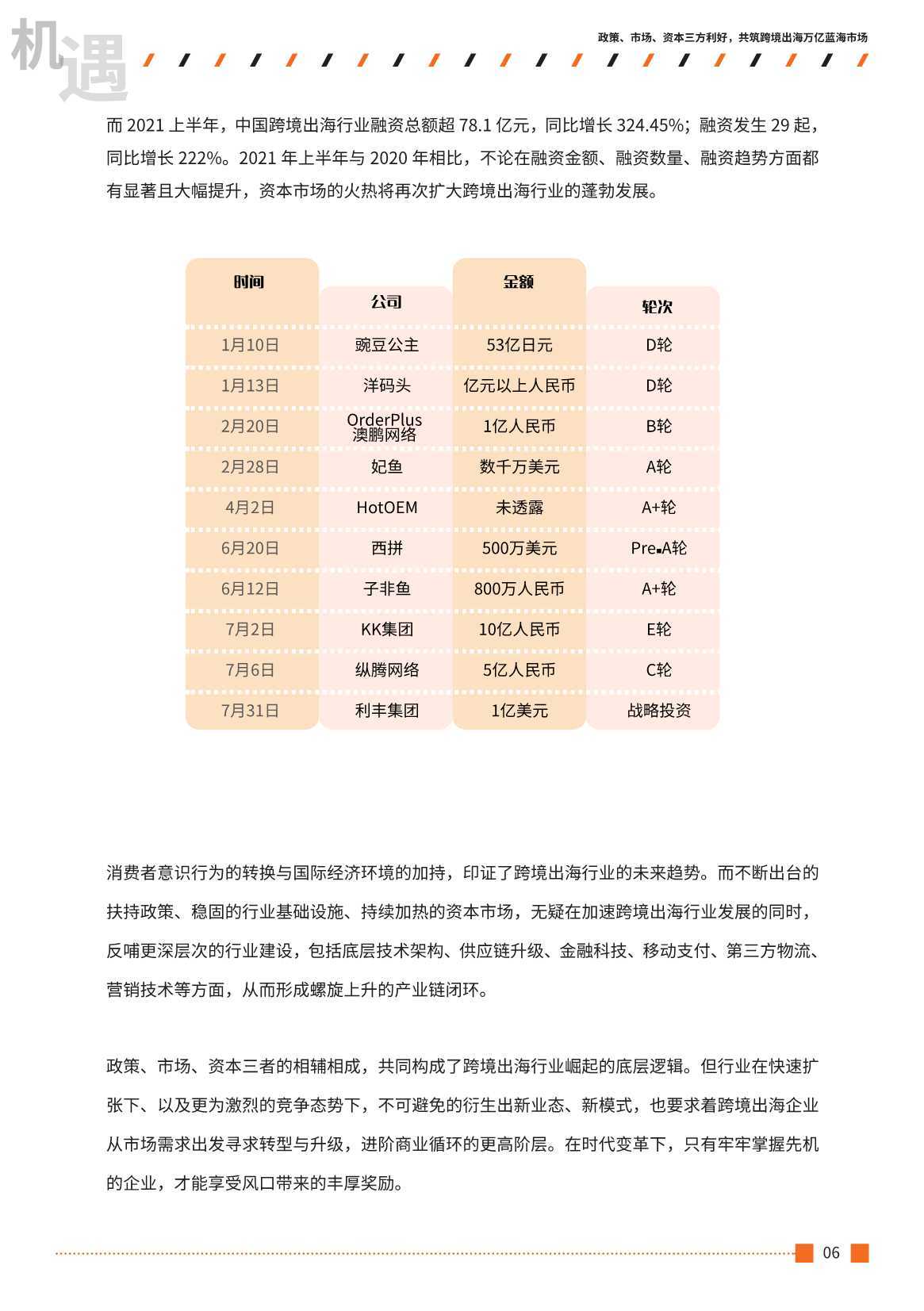 机遇

政策、市场、资本三方利好，共筑跨境出海万亿蓝海市场

而 2021 上半年，中国跨境出海行业融资总额超 78.1 亿元，同比增长 324.45%；融资发生 29 起，同比增长 222%。2021 年上半年与 2020 年相比，不论在融资金额、融资数量、融资趋势方面都有显著且大幅提升，资本市场的火热将再次扩大跨境出海行业的蓬勃发展。

| 时间 | 公司 | 金额 | 轮次 |
|---|---|---|---|
| 1月10日 | 豌豆公主 | 53亿日元 | D轮 |
| 1月13日 | 洋码头 | 亿元以上人民币 | D轮 |
| 2月20日 | OrderPlus 澳鹏网络 | 1亿人民币 | B轮 |
| 2月28日 | 妃鱼 | 数千万美元 | A轮 |
| 4月2日 | HotOEM | 未透露 | A+轮 |
| 6月20日 | 西拼 | 500万美元 | Pre-A轮 |
| 6月12日 | 子非鱼 | 800万人民币 | A+轮 |
| 7月2日 | KK集团 | 10亿人民币 | E轮 |
| 7月6日 | 纵腾网络 | 5亿人民币 | C轮 |
| 7月31日 | 利丰集团 | 1亿美元 | 战略投资 |

消费者意识行为的转换与国际经济环境的加持，印证了跨境出海行业的未来趋势。而不断出台的扶持政策、稳固的行业基础设施、持续加热的资本市场，无疑在加速跨境出海行业发展的同时，反哺更深层次的行业建设，包括底层技术架构、供应链升级、金融科技、移动支付、第三方物流、营销技术等方面，从而形成螺旋上升的产业链闭环。

政策、市场、资本三者的相辅相成，共同构成了跨境出海行业崛起的底层逻辑。但行业在快速扩张下、以及更为激烈的竞争态势下，不可避免的衍生出新业态、新模式，也要求着跨境出海企业从市场需求出发寻求转型与升级，进阶商业循环的更高阶层。在时代变革下，只有牢牢掌握先机的企业，才能享受风口带来的丰厚奖励。

06